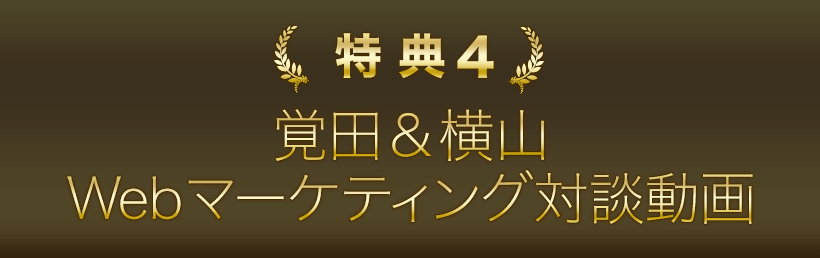 特典4

覚田＆横山
Webマーケティング対談動画